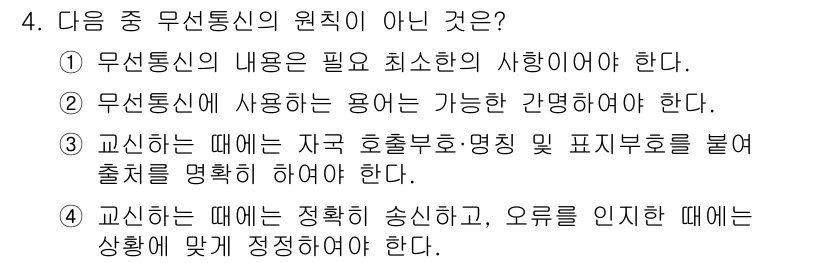 4. 다음 중 무선통신의 원칙이 아닌 것은?

① 무선통신의 내용은 필요 최소한의 사항이어야 한다.

② 무선통신에 사용하는 용어는 가능한 간명하여야 한다.

③ 교신하는 때에는 자국 호출부호·명칭 및 표지부호를 붙여 출처를 명확히 하여야 한다.

④ 교신하는 때에는 정확히 송신하고, 오류를 인지한 때에는 상황에 맞게 정정하여야 한다.